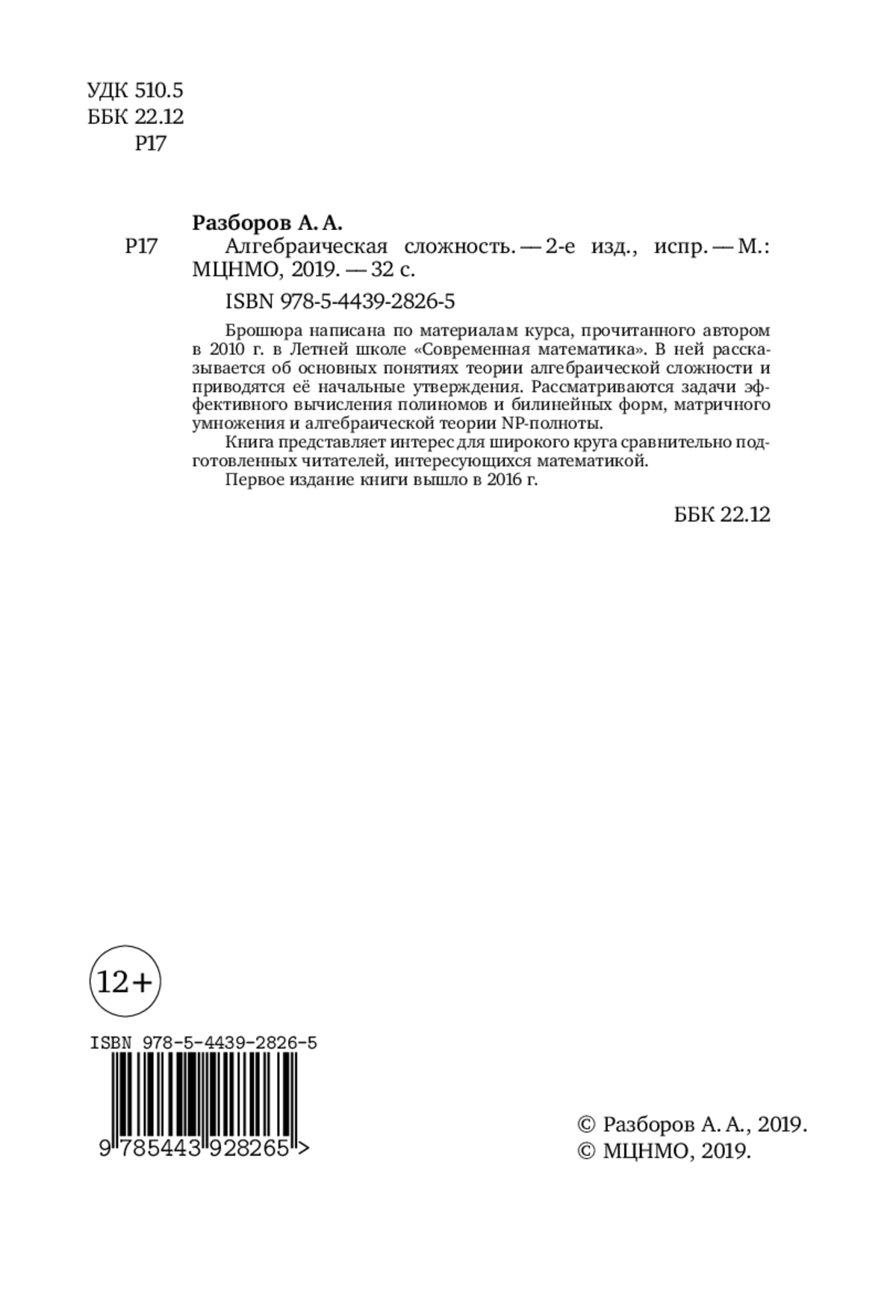 УДК 510.5
ББК 22.12
Р17

Разборов А. А.

Р17 Алгебраическая сложность. — 2-е изд., испр. — М.: МЦНМО, 2019. — 32 с.

ISBN 978-5-4439-2826-5

Брошюра написана по материалам курса, прочитанного автором в 2010 г. в Летней школе «Современная математика». В ней рассказывается об основных понятиях теории алгебраической сложности и приводятся её начальные утверждения. Рассматриваются задачи эффективного вычисления полиномов и билинейных форм, матричного умножения и алгебраической теории NP-полноты.

Книга представляет интерес для широкого круга сравнительно подготовленных читателей, интересующихся математикой.

Первое издание книги вышло в 2016 г.

ББК 22.12

12+

ISBN 978-5-4439-2826-5

9 785443 928265 >

© Разборов А. А., 2019.
© МЦНМО, 2019.